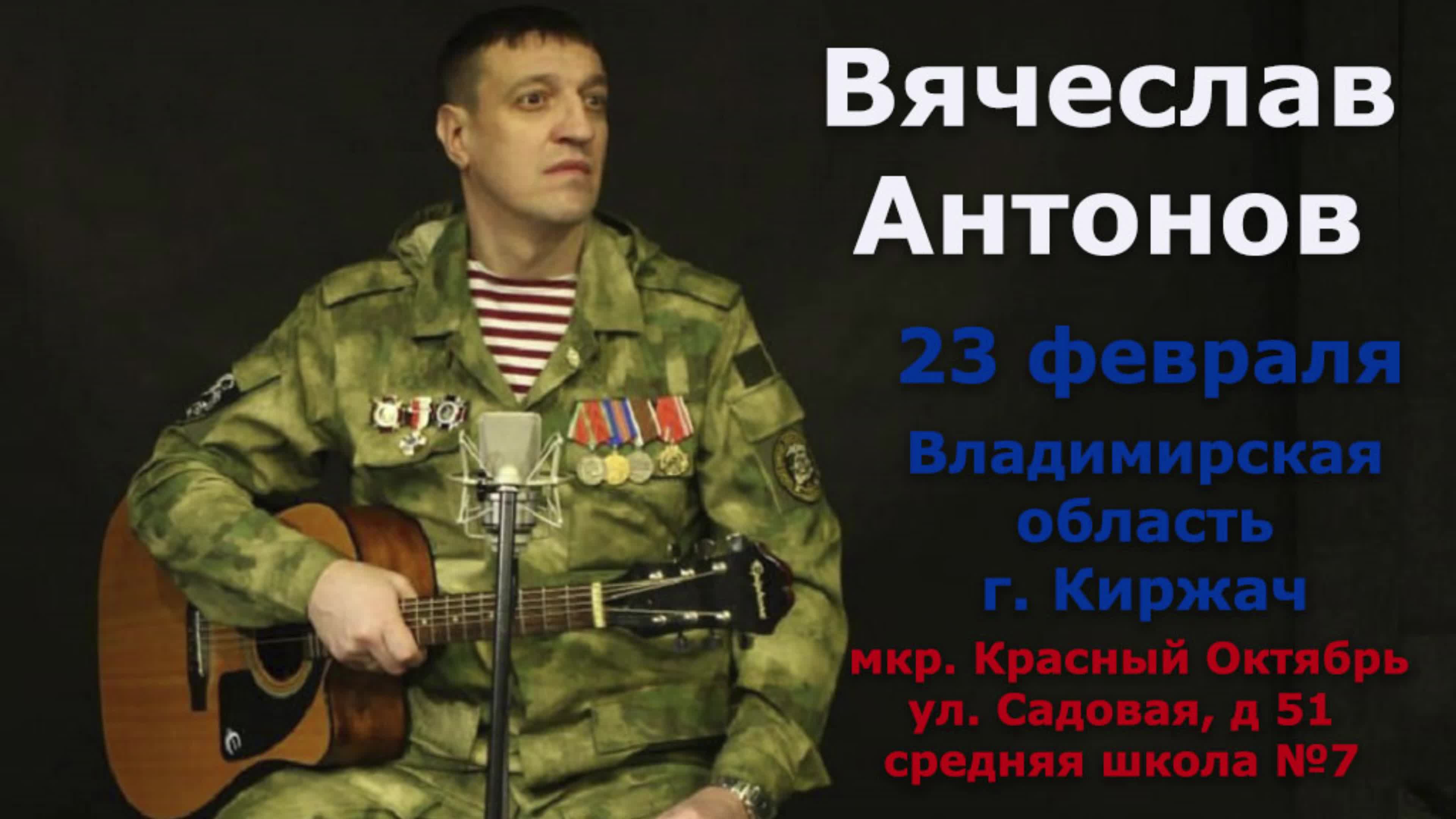 Вячеслав Антонов

23 февраля

Владимирская область г. Киржач

мкр. Красный Октябрь
ул. Садовая, д 51
средняя школа №7